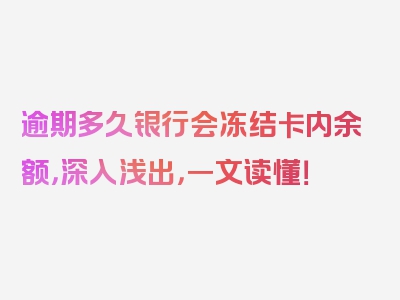 逾期多久银行会冻结卡内余额，深入浅出，一文读懂！